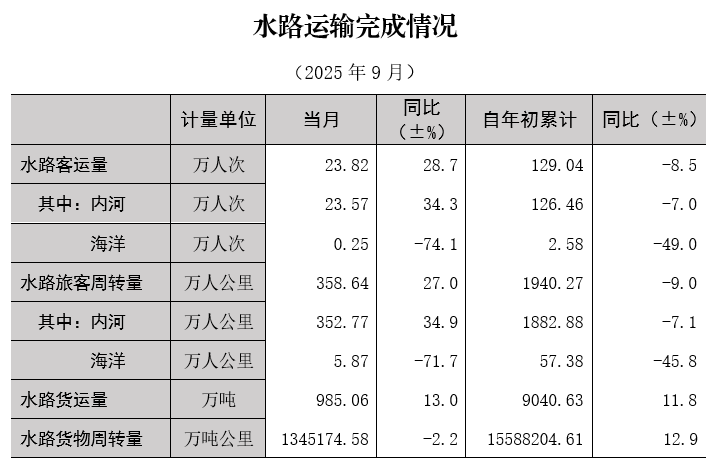 水路运输完成情况

（2025年9月）

|  | 计量单位 | 当月 | 同比（±%） | 自年初累计 | 同比（±%） |
|---|---|---|---|---|---|
| 水路客运量 | 万人次 | 23.82 | 28.7 | 129.04 | -8.5 |
| 其中：内河 | 万人次 | 23.57 | 34.3 | 126.46 | -7.0 |
| 海洋 | 万人次 | 0.25 | -74.1 | 2.58 | -49.0 |
| 水路旅客周转量 | 万人公里 | 358.64 | 27.0 | 1940.27 | -9.0 |
| 其中：内河 | 万人公里 | 352.77 | 34.9 | 1882.88 | -7.1 |
| 海洋 | 万人公里 | 5.87 | -71.7 | 57.38 | -45.8 |
| 水路货运量 | 万吨 | 985.06 | 13.0 | 9040.63 | 11.8 |
| 水路货物周转量 | 万吨公里 | 1345174.58 | -2.2 | 15588204.61 | 12.9 |